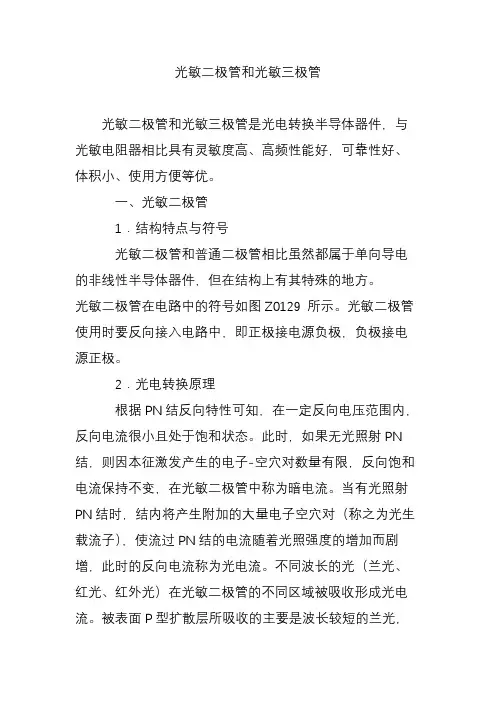 光敏二极管和光敏三极管

光敏二极管和光敏三极管是光电转换半导体器件，与光敏电阻器相比具有灵敏度高、高频性能好，可靠性好、体积小、使用方便等优。

一、光敏二极管

1．结构特点与符号

光敏二极管和普通二极管相比虽然都属于单向导电的非线性半导体器件，但在结构上有其特殊的地方。
光敏二极管在电路中的符号如图 Z0129 所示。光敏二极管使用时要反向接入电路中，即正极接电源负极，负极接电源正极。

2．光电转换原理

根据 PN 结反向特性可知，在一定反向电压范围内，反向电流很小且处于饱和状态。此时，如果无光照射 PN 结，则因本征激发产生的电子-空穴对数量有限，反向饱和电流保持不变，在光敏二极管中称为暗电流。当有光照射 PN 结时，结内将产生附加的大量电子空穴对（称之为光生载流子），使流过 PN 结的电流随着光照强度的增加而剧增，此时的反向电流称为光电流。不同波长的光（兰光、红光、红外光）在光敏二极管的不同区域被吸收形成光电流。被表面 P 型扩散层所吸收的主要是波长较短的兰光，